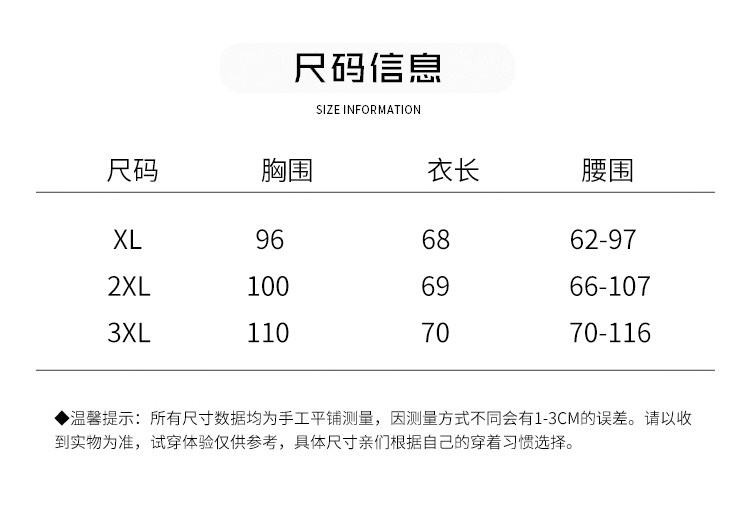 尺码信息

SIZE INFORMATION

| 尺码 | 胸围 | 衣长 | 腰围 |
|---|---|---|---|
| XL | 96 | 68 | 62-97 |
| 2XL | 100 | 69 | 66-107 |
| 3XL | 110 | 70 | 70-116 |

◆温馨提示：所有尺寸数据均为手工平铺测量，因测量方式不同会有1-3CM的误差。请以收到实物为准，试穿体验仅供参考，具体尺寸亲们根据自己的穿着习惯选择。